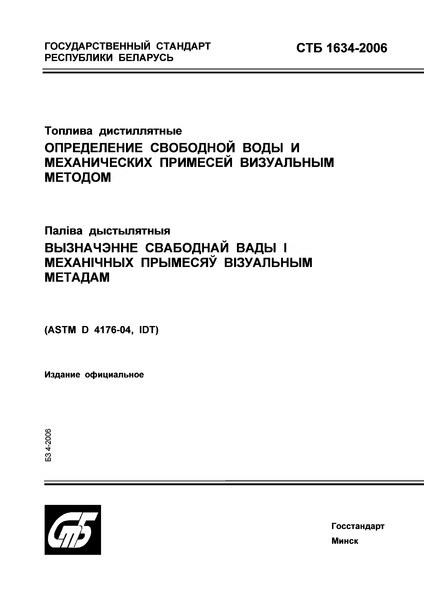 ГОСУДАРСТВЕННЫЙ СТАНДАРТ РЕСПУБЛИКИ БЕЛАРУСЬ

СТБ 1634-2006

Топлива дистиллятные
ОПРЕДЕЛЕНИЕ СВОБОДНОЙ ВОДЫ И МЕХАНИЧЕСКИХ ПРИМЕСЕЙ ВИЗУАЛЬНЫМ МЕТОДОМ

Паліва дыстылятныя
ВЫЗНАЧЭННЕ СВАБОДНАЙ ВАДЫ І МЕХАНІЧНЫХ ПРЫМЕСЯЎ ВІЗУАЛЬНЫМ МЕТАДАМ

(ASTM D 4176-04, IDT)

Издание официальное

БЗ 4-2006

СтБ

Госстандарт
Минск